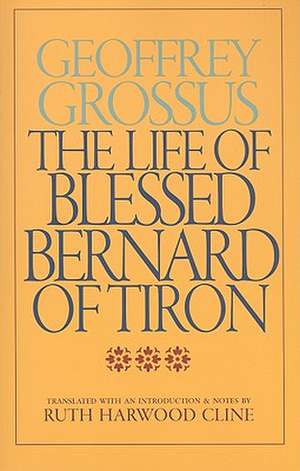 GEOFFREY GROSSUS

THE LIFE OF BLESSED BERNARD OF TIRON

TRANSLATED WITH AN INTRODUCTION & NOTES BY
RUTH HARWOOD CLINE